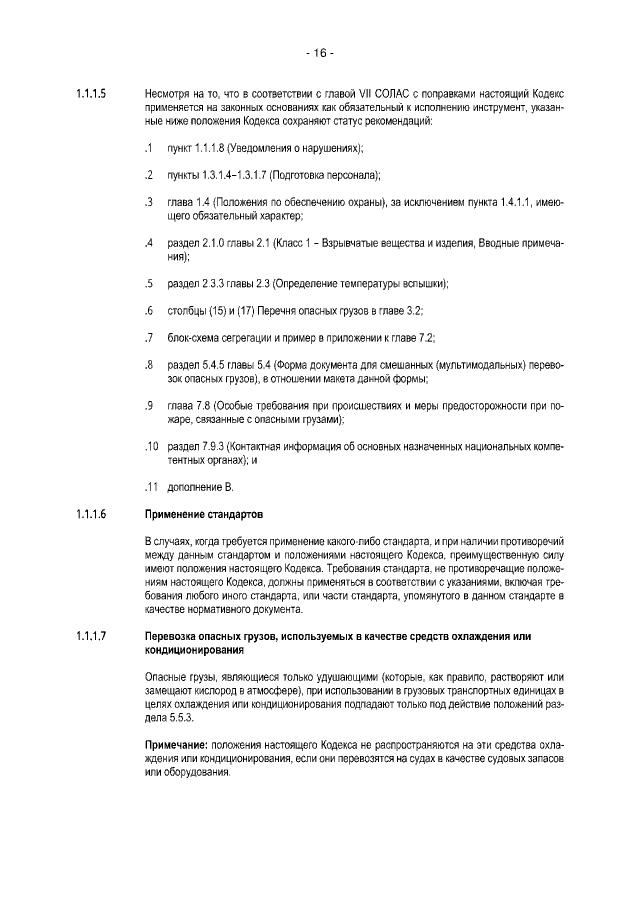 - 16 -

1.1.1.5 Несмотря на то, что в соответствии с главой VII СОЛАС с поправками настоящий Кодекс применяется на законных основаниях как обязательный к исполнению инструмент, указанные ниже положения Кодекса сохраняют статус рекомендаций:

.1 пункт 1.1.1.8 (Уведомления о нарушениях);

.2 пункты 1.3.1.4–1.3.1.7 (Подготовка персонала);

.3 глава 1.4 (Положения по обеспечению охраны), за исключением пункта 1.4.1.1, имеющего обязательный характер;

.4 раздел 2.1.0 главы 2.1 (Класс 1 – Взрывчатые вещества и изделия, Вводные примечания);

.5 раздел 2 3.3 главы 2.3 (Определение температуры вспышки);

.6 столбцы (15) и (17) Перечня опасных грузов в главе 3.2;

.7 блок-схема сегрегации и пример в приложении к главе 7.2;

.8 раздел 5.4.5 главы 5.4 (Форма документа для смешанных (мультимодальных) перевозок опасных грузов), в отношении макета данной формы;

.9 глава 7.8 (Особые требования при происшествиях и меры предосторожности при пожаре, связанные с опасными грузами);

.10 раздел 7.9.3 (Контактная информация об основных назначенных национальных компетентных органах); и

.11 дополнение В.

1.1.1.6 Применение стандартов

В случаях, когда требуется применение какого-либо стандарта, и при наличии противоречий между данным стандартом и положениями настоящего Кодекса, преимущественную силу имеют положения настоящего Кодекса. Требования стандарта, не противоречащие положениям настоящего Кодекса, должны применяться в соответствии с указаниями, включая требования любого иного стандарта, или части стандарта, упомянутого в данном стандарте в качестве нормативного документа.

1.1.1.7 Перевозка опасных грузов, используемых в качестве средств охлаждения или кондиционирования

Опасные грузы, являющиеся только удушающими (которые, как правило, растворяют или замещают кислород в атмосфере), при использовании в грузовых транспортных единицах в целях охлаждения или кондиционирования подпадают только под действие положений раздела 5.5.3.

Примечание: положения настоящего Кодекса не распространяются на эти средства охлаждения или кондиционирования, если они перевозятся на судах в качестве судовых запасов или оборудования.